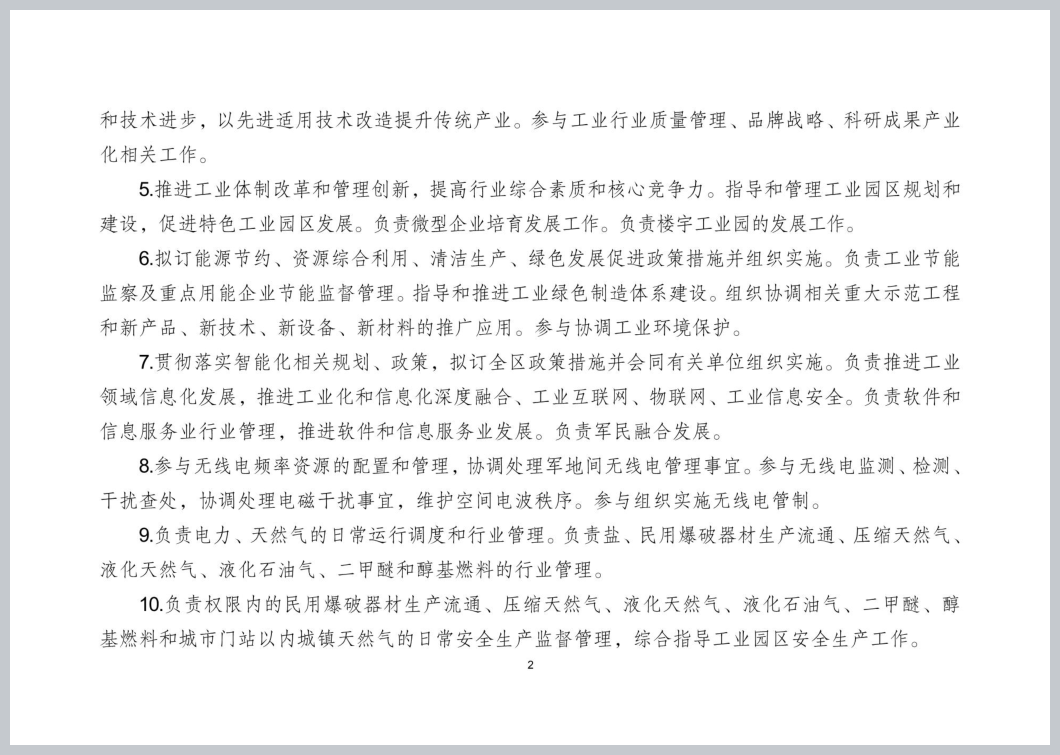 和技术进步，以先进适用技术改造提升传统产业。参与工业行业质量管理、品牌战略、科研成果产业化相关工作。

5.推进工业体制改革和管理创新，提高行业综合素质和核心竞争力。指导和管理工业园区规划和建设，促进特色工业园区发展。负责微型企业培育发展工作。负责楼宇工业园的发展工作。

6.拟订能源节约、资源综合利用、清洁生产、绿色发展促进政策措施并组织实施。负责工业节能监察及重点用能企业节能监督管理。指导和推进工业绿色制造体系建设。组织协调相关重大示范工程和新产品、新技术、新设备、新材料的推广应用。参与协调工业环境保护。

7.贯彻落实智能化相关规划、政策，拟订全区政策措施并会同有关单位组织实施。负责推进工业领域信息化发展，推进工业化和信息化深度融合、工业互联网、物联网、工业信息安全。负责软件和信息服务业行业管理，推进软件和信息服务业发展。负责军民融合发展。

8.参与无线电频率资源的配置和管理，协调处理军地间无线电管理事宜。参与无线电监测、检测、干扰查处，协调处理电磁干扰事宜，维护空间电波秩序。参与组织实施无线电管制。

9.负责电力、天然气的日常运行调度和行业管理。负责盐、民用爆破器材生产流通、压缩天然气、液化天然气、液化石油气、二甲醚和醇基燃料的行业管理。

10.负责权限内的民用爆破器材生产流通、压缩天然气、液化天然气、液化石油气、二甲醚、醇基燃料和城市门站以内城镇天然气的日常安全生产监督管理，综合指导工业园区安全生产工作。

2